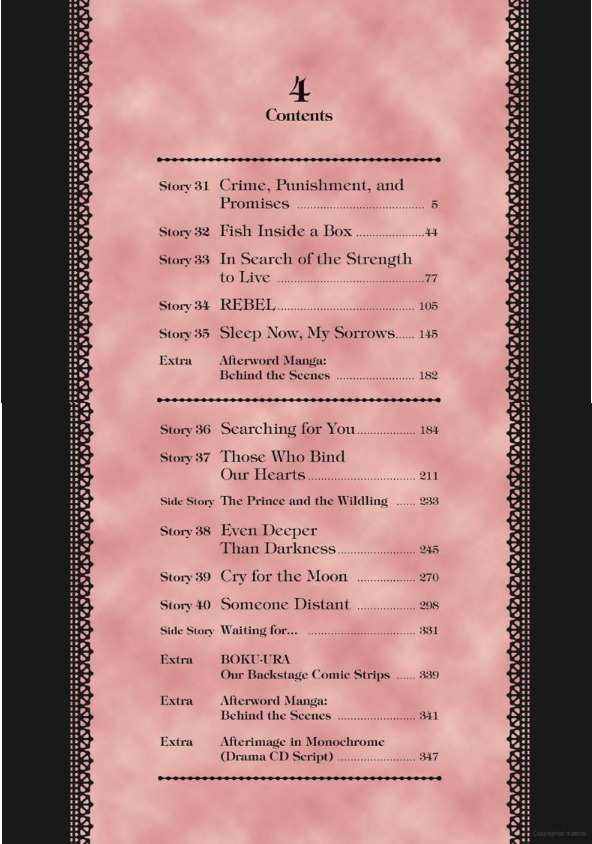 4
Contents

Story 31 Crime, Punishment, and Promises ........ 5
Story 32 Fish Inside a Box ........ 44
Story 33 In Search of the Strength to Live ........ 77
Story 34 REBEL ........ 105
Story 35 Sleep Now, My Sorrows ........ 145
Extra Afterword Manga: Behind the Scenes ........ 182

Story 36 Searching for You ........ 184
Story 37 Those Who Bind Our Hearts ........ 211
Side Story The Prince and the Wildling ........ 233
Story 38 Even Deeper Than Darkness ........ 245
Story 39 Cry for the Moon ........ 270
Story 40 Someone Distant ........ 298
Side Story Waiting for... ........ 331
Extra BOKU-URA Our Backstage Comic Strips ........ 339
Extra Afterword Manga: Behind the Scenes ........ 341
Extra Afterimage in Monochrome (Drama CD Script) ........ 347

Copyrighted material